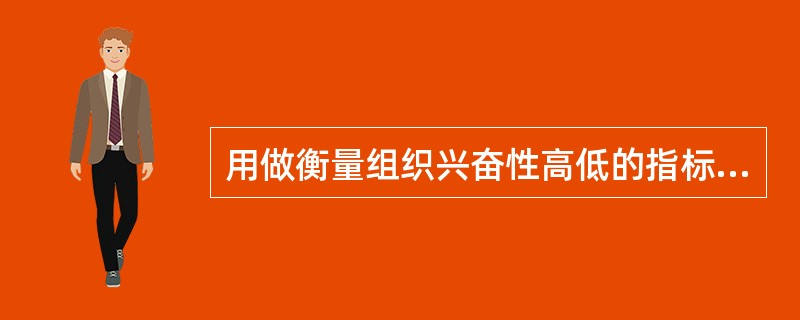 用做衡量组织兴奋性高低的指标...